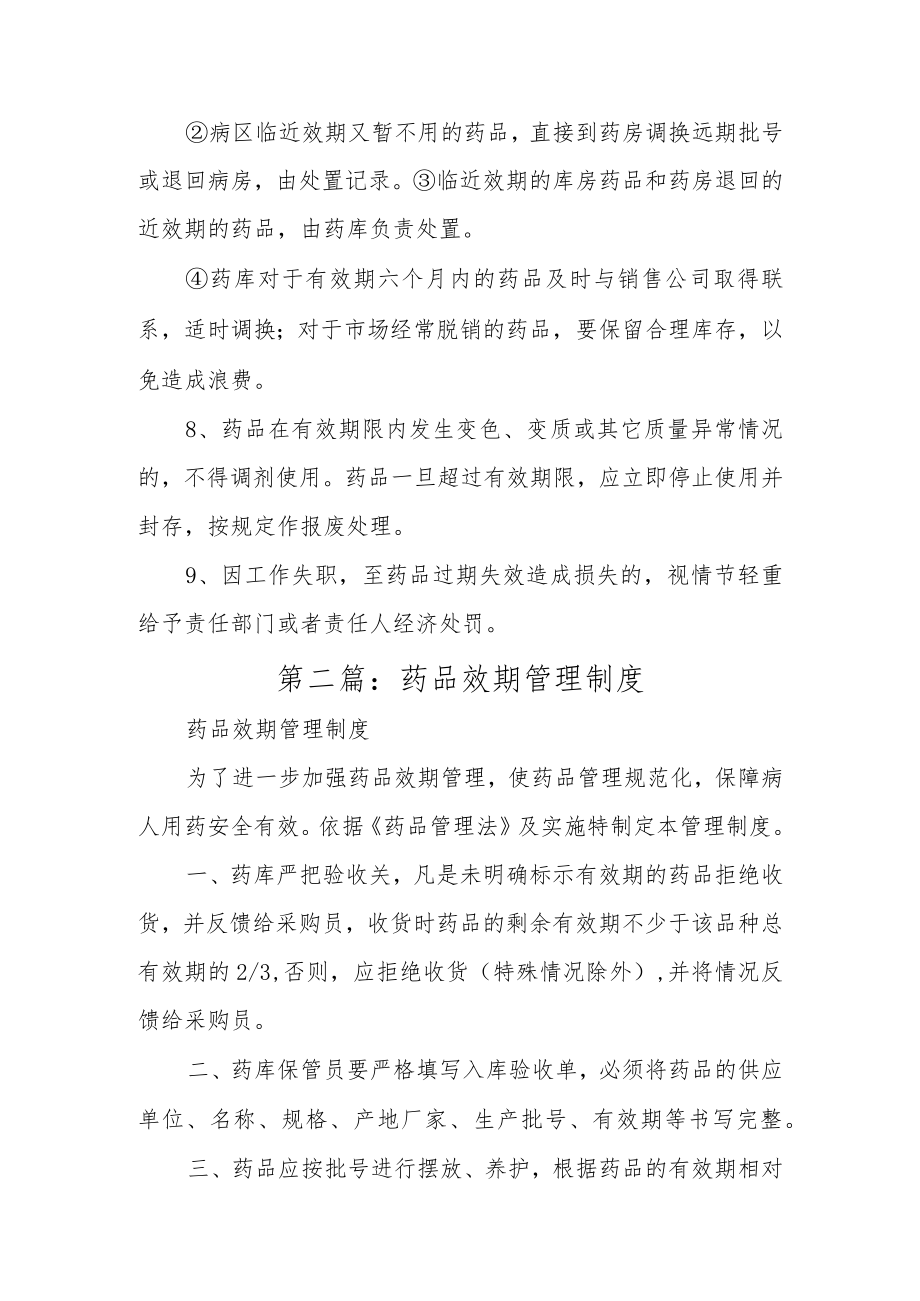 ②病区临近效期又暂不用的药品，直接到药房调换远期批号或退回病房，由处置记录。③临近效期的库房药品和药房退回的近效期的药品，由药库负责处置。

④药库对于有效期六个月内的药品及时与销售公司取得联系，适时调换；对于市场经常脱销的药品，要保留合理库存，以免造成浪费。

8、药品在有效期限内发生变色、变质或其它质量异常情况的，不得调剂使用。药品一旦超过有效期限，应立即停止使用并封存，按规定作报废处理。

9、因工作失职，至药品过期失效造成损失的，视情节轻重给予责任部门或者责任人经济处罚。

第二篇：药品效期管理制度

药品效期管理制度

为了进一步加强药品效期管理，使药品管理规范化，保障病人用药安全有效。依据《药品管理法》及实施特制定本管理制度。

一、药库严把验收关，凡是未明确标示有效期的药品拒绝收货，并反馈给采购员，收货时药品的剩余有效期不少于该品种总有效期的2/3,否则，应拒绝收货（特殊情况除外），并将情况反馈给采购员。

二、药库保管员要严格填写入库验收单，必须将药品的供应单位、名称、规格、产地厂家、生产批号、有效期等书写完整。

三、药品应按批号进行摆放、养护，根据药品的有效期相对